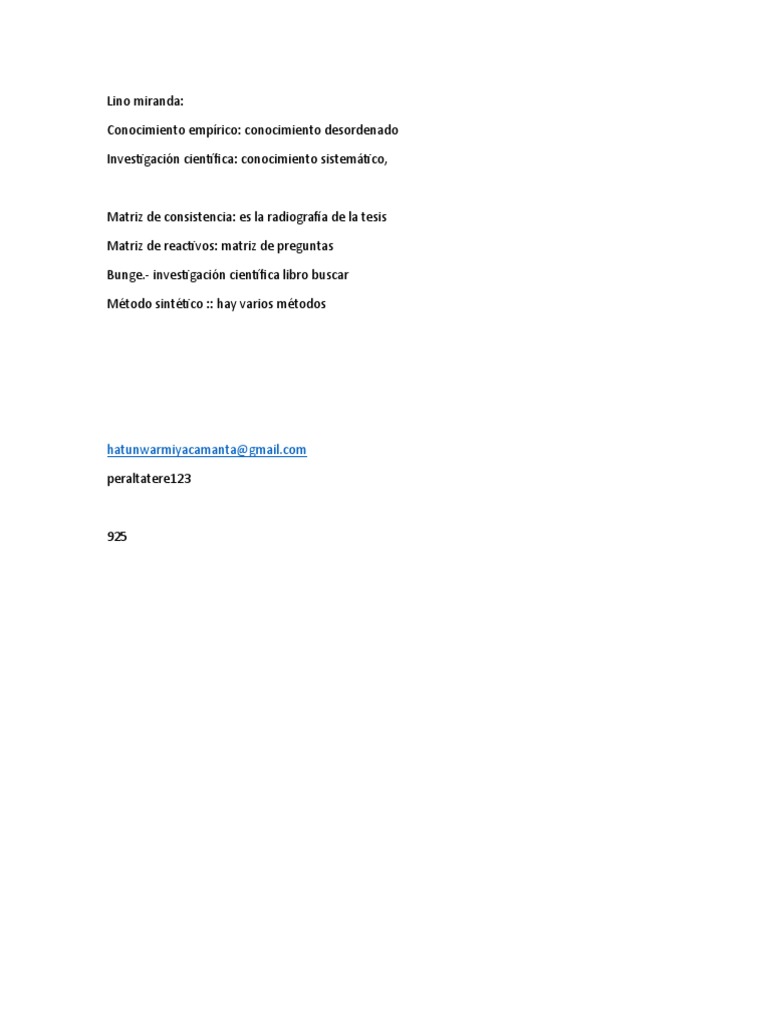 Lino miranda:

Conocimiento empírico: conocimiento desordenado

Investigación científica: conocimiento sistemático,

Matriz de consistencia: es la radiografía de la tesis

Matriz de reactivos: matriz de preguntas

Bunge.- investigación científica libro buscar

Método sintético :: hay varios métodos

hatunwarmiyacamanta@gmail.com

peraltatere123

925